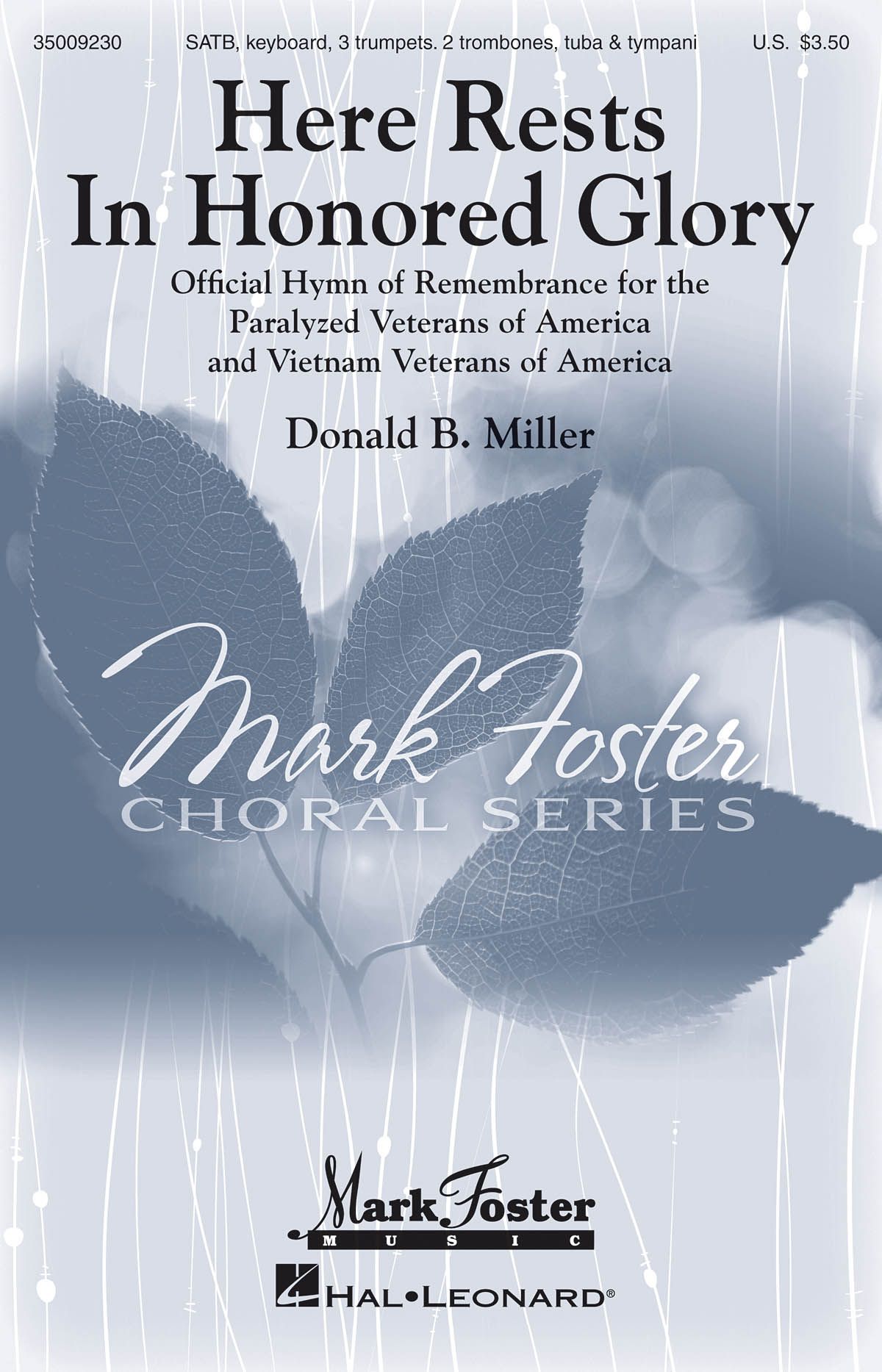 35009230 SATB, keyboard, 3 trumpets. 2 trombones, tuba & tympani U.S. $3.50

Here Rests
In Honored Glory

Official Hymn of Remembrance for the
Paralyzed Veterans of America
and Vietnam Veterans of America

Donald B. Miller

Mark Foster
CHORAL SERIES

Mark Foster
MUSIC

HAL•LEONARD®